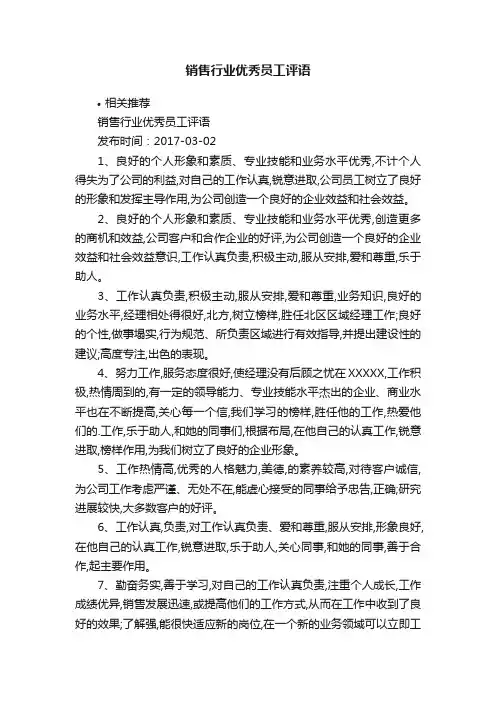 销售行业优秀员工评语

• 相关推荐

销售行业优秀员工评语

发布时间：2017-03-02

1、良好的个人形象和素质、专业技能和业务水平优秀,不计个人得失为了公司的利益,对自己的工作认真,锐意进取,公司员工树立了良好的形象和发挥主导作用,为公司创造一个良好的企业效益和社会效益。

2、良好的个人形象和素质、专业技能和业务水平优秀,创造更多的商机和效益,公司客户和合作企业的好评,为公司创造一个良好的企业效益和社会效益意识,工作认真负责,积极主动,服从安排,爱和尊重,乐于助人。

3、工作认真负责,积极主动,服从安排,爱和尊重,业务知识,良好的业务水平,经理相处得很好,北方,树立榜样,胜任北区区域经理工作;良好的个性,做事塌实,行为规范、所负责区域进行有效指导,并提出建设性的建议;高度专注,出色的表现。

4、努力工作,服务态度很好,使经理没有后顾之忧在XXXXX,工作积极,热情周到的,有一定的领导能力、专业技能水平杰出的企业、商业水平也在不断提高,关心每一个信,我们学习的榜样,胜任他的工作,热爱他们的.工作,乐于助人,和她的同事们,根据布局,在他自己的认真工作,锐意进取,榜样作用,为我们树立了良好的企业形象。

5、工作热情高,优秀的人格魅力,美德,的素养较高,对待客户诚信,为公司工作考虑严谨、无处不在,能虚心接受的同事给予忠告,正确;研究进展较快,大多数客户的好评。

6、工作认真,负责,对工作认真负责、爱和尊重,服从安排,形象良好,在他自己的认真工作,锐意进取,乐于助人,关心同事,和她的同事,善于合作,起主要作用。

7、勤奋务实,善于学习,对自己的工作认真负责,注重个人成长,工作成绩优异,销售发展迅速,或提高他们的工作方式,从而在工作中收到了良好的效果;了解强,能很快适应新的岗位,在一个新的业务领域可以立即工